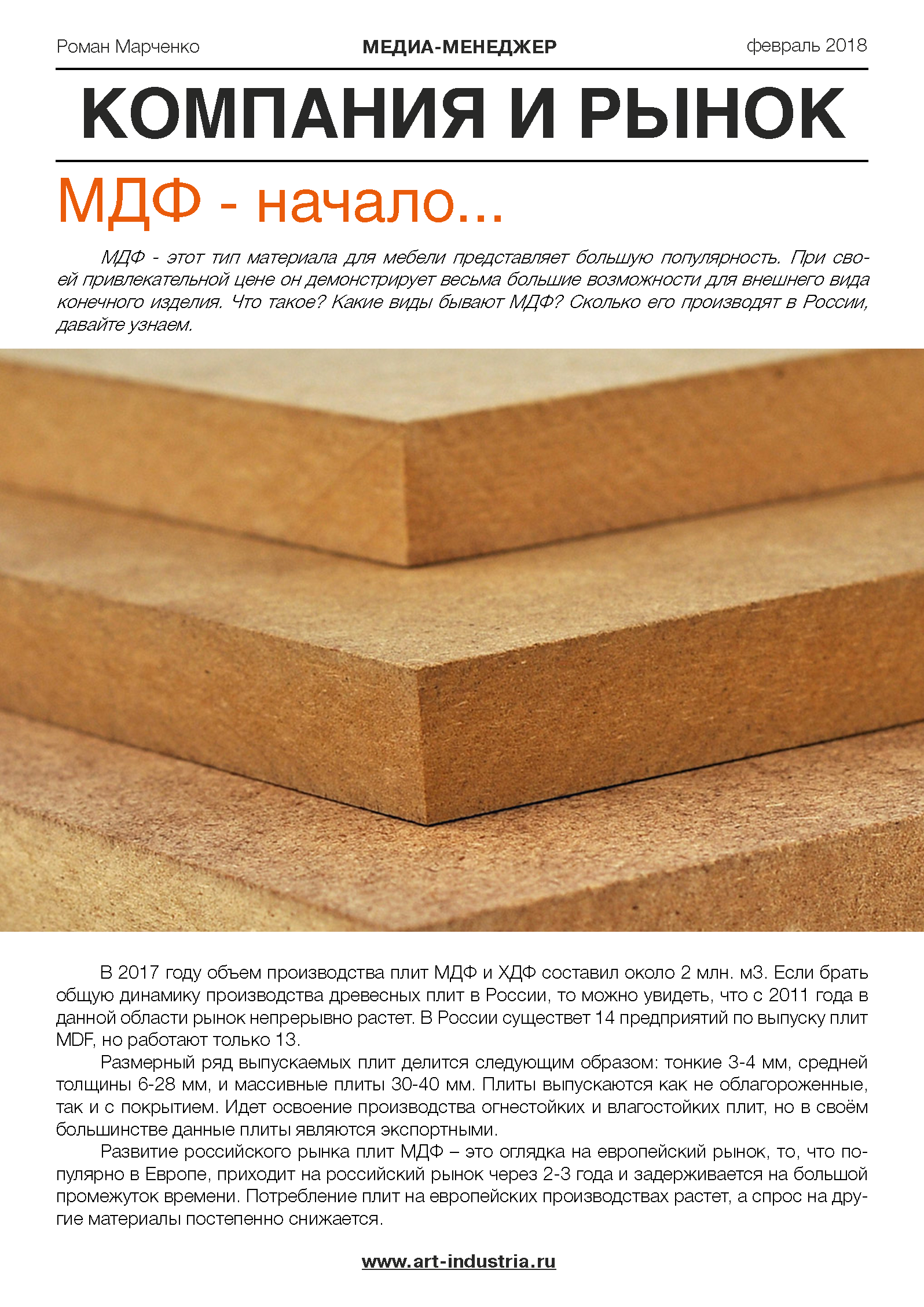 Роман Марченко

МЕДИА-МЕНЕДЖЕР

февраль 2018

КОМПАНИЯ И РЫНОК

МДФ - начало...

МДФ - этот тип материала для мебели представляет большую популярность. При своей привлекательной цене он демонстрирует весьма большие возможности для внешнего вида конечного изделия. Что такое? Какие виды бывают МДФ? Сколько его производят в России, давайте узнаем.

В 2017 году объем производства плит МДФ и ХДФ составил около 2 млн. м3. Если брать общую динамику производства древесных плит в России, то можно увидеть, что с 2011 года в данной области рынок непрерывно растет. В России существет 14 предприятий по выпуску плит MDF, но работают только 13.

Размерный ряд выпускаемых плит делится следующим образом: тонкие 3-4 мм, средней толщины 6-28 мм, и массивные плиты 30-40 мм. Плиты выпускаются как не облагороженные, так и с покрытием. Идет освоение производства огнестойких и влагостойких плит, но в своём большинстве данные плиты являются экспортными.

Развитие российского рынка плит МДФ – это оглядка на европейский рынок, то, что популярно в Европе, приходит на российский рынок через 2-3 года и задерживается на большой промежуток времени. Потребление плит на европейских производствах растет, а спрос на другие материалы постепенно снижается.

www.art-industria.ru